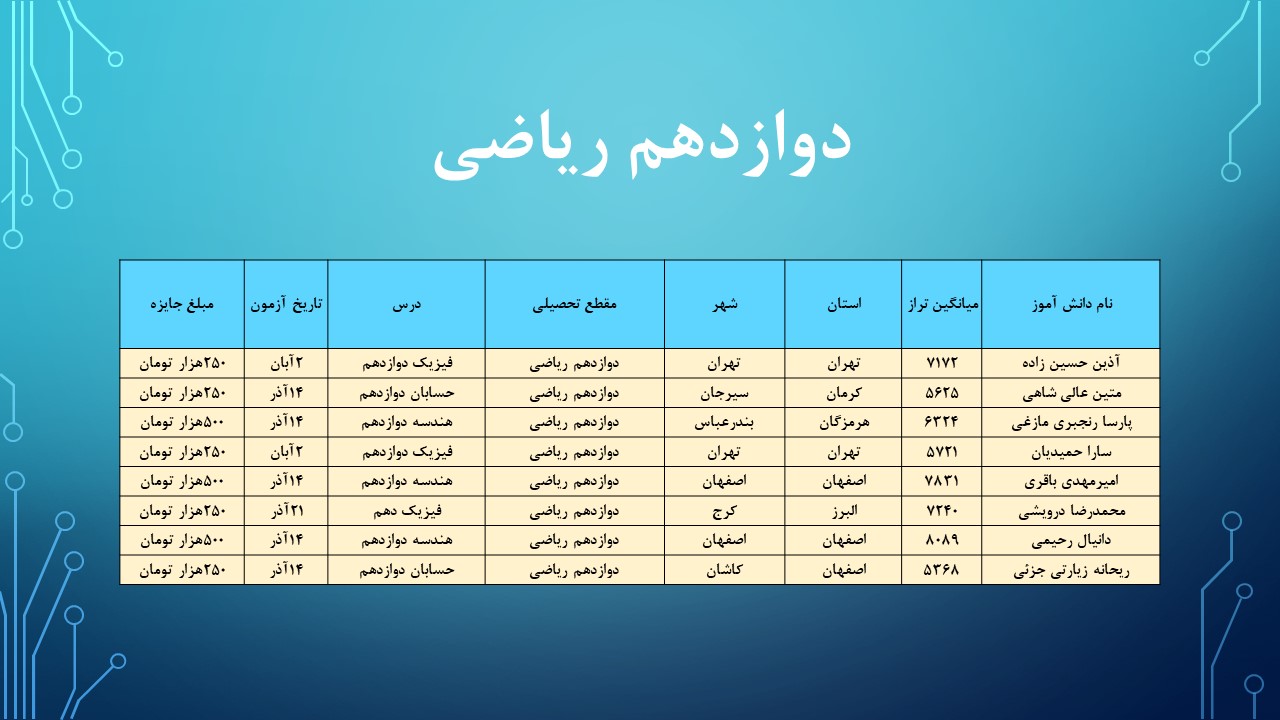 دوازدهم ریاضی

| نام دانش آموز | میانگین تراز | استان | شهر | مقطع تحصیلی | درس | تاریخ آزمون | مبلغ جایزه |
|---|---|---|---|---|---|---|---|
| آذین حسین زاده | ۷۱۷۲ | تهران | تهران | دوازدهم ریاضی | فیزیک دوازدهم | ۲آبان | ۲۵۰هزار تومان |
| متین عالی شاهی | ۵۶۲۵ | کرمان | سیرجان | دوازدهم ریاضی | حسابان دوازدهم | ۱۴آذر | ۲۵۰هزار تومان |
| پارسا رنجبری مازغی | ۶۳۲۴ | هرمزگان | بندرعباس | دوازدهم ریاضی | هندسه دوازدهم | ۱۴آذر | ۵۰۰هزار تومان |
| سارا حمیدیان | ۵۷۲۱ | تهران | تهران | دوازدهم ریاضی | فیزیک دوازدهم | ۲آبان | ۲۵۰هزار تومان |
| امیرمهدی باقری | ۷۸۳۱ | اصفهان | اصفهان | دوازدهم ریاضی | هندسه دوازدهم | ۱۴آذر | ۵۰۰هزار تومان |
| محمدرضا درویشی | ۷۲۴۰ | البرز | کرج | دوازدهم ریاضی | فیزیک دهم | ۲۱آذر | ۲۵۰هزار تومان |
| دانیال رحیمی | ۸۰۸۹ | اصفهان | اصفهان | دوازدهم ریاضی | هندسه دوازدهم | ۱۴آذر | ۵۰۰هزار تومان |
| ریحانه زیارتی جزئی | ۵۳۶۸ | اصفهان | کاشان | دوازدهم ریاضی | حسابان دوازدهم | ۱۴آذر | ۲۵۰هزار تومان |